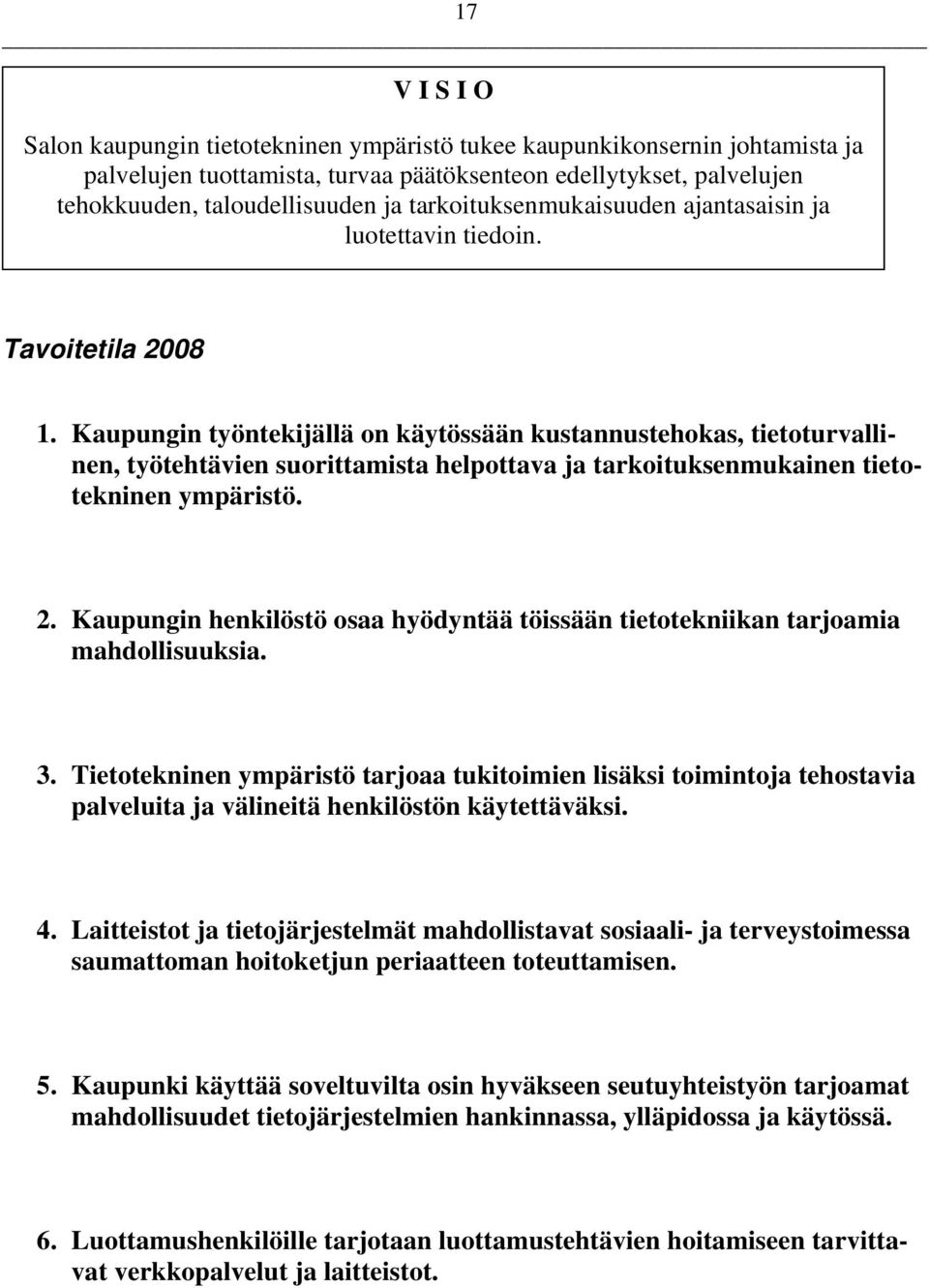 17

V I S I O

Salon kaupungin tietotekninen ympäristö tukee kaupunkikonsernin johtamista ja palvelujen tuottamista, turvaa päätöksenteon edellytykset, palvelujen tehokkuuden, taloudellisuuden ja tarkoituksenmukaisuuden ajantasaisin ja luotettavin tiedoin.

Tavoitetila 2008

1. Kaupungin työntekijällä on käytössään kustannustehokas, tietoturvallinen, työtehtävien suorittamista helpottava ja tarkoituksenmukainen tietotekninen ympäristö.

2. Kaupungin henkilöstö osaa hyödyntää töissään tietotekniikan tarjoamia mahdollisuuksia.

3. Tietotekninen ympäristö tarjoaa tukitoimien lisäksi toimintoja tehostavia palveluita ja välineitä henkilöstön käytettäväksi.

4. Laitteistot ja tietojärjestelmät mahdollistavat sosiaali- ja terveystoimessa saumattoman hoitoketjun periaatteen toteuttamisen.

5. Kaupunki käyttää soveltuvilta osin hyväkseen seutuyhteistyön tarjoamat mahdollisuudet tietojärjestelmien hankinnassa, ylläpidossa ja käytössä.

6. Luottamushenkilöille tarjotaan luottamustehtävien hoitamiseen tarvittavat verkkopalvelut ja laitteistot.